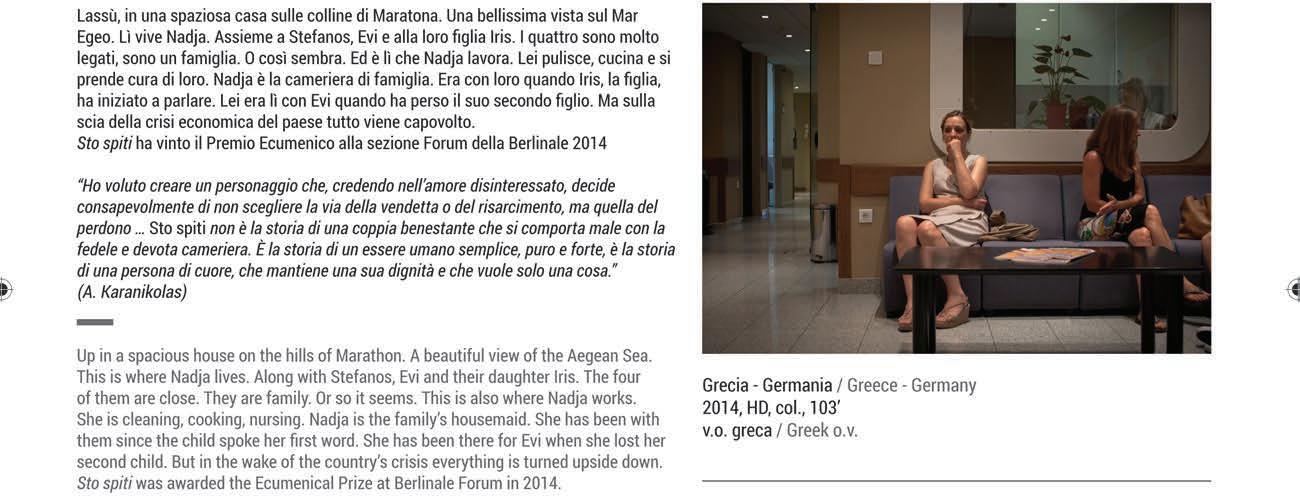 Lassù, in una spaziosa casa sulle colline di Maratona. Una bellissima vista sul Mar Egeo. Lì vive Nadja. Assieme a Stefanos, Evi e alla loro figlia Iris. I quattro sono molto legati, sono un famiglia. O così sembra. Ed è lì che Nadja lavora. Lei pulisce, cucina e si prende cura di loro. Nadja è la cameriera di famiglia. Era con loro quando Iris, la figlia, ha iniziato a parlare. Lei era lì con Evi quando ha perso il suo secondo figlio. Ma sulla scia della crisi economica del paese tutto viene capovolto.
Sto spiti ha vinto il Premio Ecumenico alla sezione Forum della Berlinale 2014

"Ho voluto creare un personaggio che, credendo nell'amore disinteressato, decide consapevolmente di non scegliere la via della vendetta o del risarcimento, ma quella del perdono … Sto spiti non è la storia di una coppia benestante che si comporta male con la fedele e devota cameriera. È la storia di un essere umano semplice, puro e forte, è la storia di una persona di cuore, che mantiene una sua dignità e che vuole solo una cosa."
(A. Karanikolas)

Up in a spacious house on the hills of Marathon. A beautiful view of the Aegean Sea. This is where Nadja lives. Along with Stefanos, Evi and their daughter Iris. The four of them are close. They are family. Or so it seems. This is also where Nadja works. She is cleaning, cooking, nursing. Nadja is the family's housemaid. She has been with them since the child spoke her first word. She has been there for Evi when she lost her second child. But in the wake of the country's crisis everything is turned upside down. Sto spiti was awarded the Ecumenical Prize at Berlinale Forum in 2014.

Grecia - Germania / Greece - Germany
2014, HD, col., 103'
v.o. greca / Greek o.v.